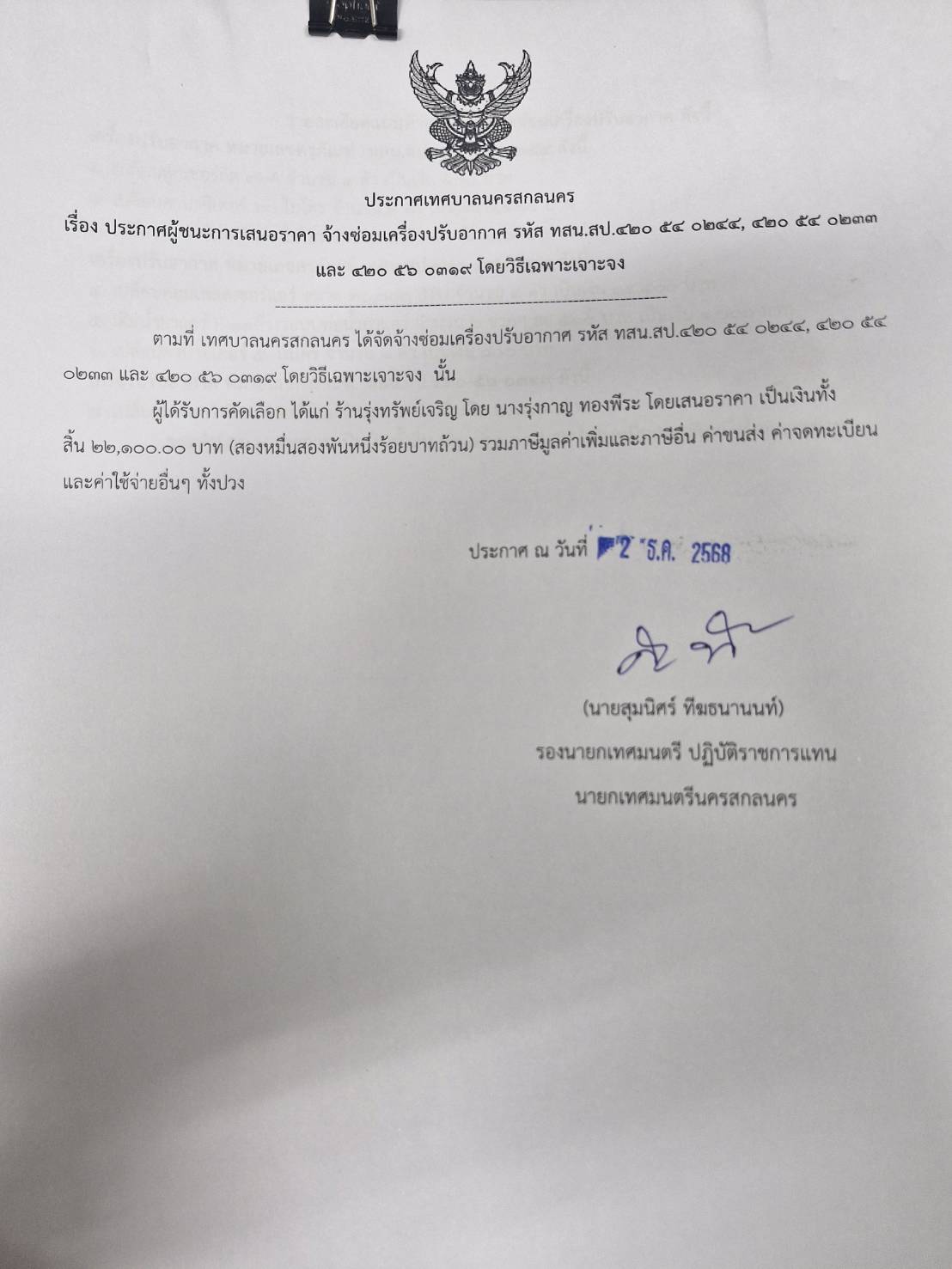 ประกาศเทศบาลนครสกลนคร

เรื่อง ประกาศผู้ชนะการเสนอราคา จ้างซ่อมเครื่องปรับอากาศ รหัส ทสน.สป.๔๒๐ ๕๔ ๐๒๔๔, ๔๒๐ ๕๔ ๐๒๓๓ และ ๔๒๐ ๕๖ ๐๓๑๙ โดยวิธีเฉพาะเจาะจง

ตามที่ เทศบาลนครสกลนคร ได้จัดจ้างซ่อมเครื่องปรับอากาศ รหัส ทสน.สป.๔๒๐ ๕๔ ๐๒๔๔, ๔๒๐ ๕๔ ๐๒๓๓ และ ๔๒๐ ๕๖ ๐๓๑๙ โดยวิธีเฉพาะเจาะจง นั้น

ผู้ได้รับการคัดเลือก ได้แก่ ร้านรุ่งทรัพย์เจริญ โดย นางรุ่งกาญ ทองพีระ โดยเสนอราคา เป็นเงินทั้งสิ้น ๒๒,๑๐๐.๐๐ บาท (สองหมื่นสองพันหนึ่งร้อยบาทถ้วน) รวมภาษีมูลค่าเพิ่มและภาษีอื่น ค่าขนส่ง ค่าจดทะเบียน และค่าใช้จ่ายอื่นๆ ทั้งปวง

ประกาศ ณ วันที่ 2 ธ.ค. 2568

(นายสุมนิศร์ ทีฆธนานนท์)
รองนายกเทศมนตรี ปฏิบัติราชการแทน
นายกเทศมนตรีนครสกลนคร